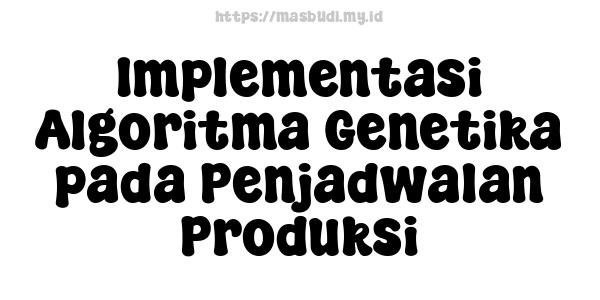 https://masbudi.my.id

Implementasi Algoritma Genetika pada Penjadwalan Produksi